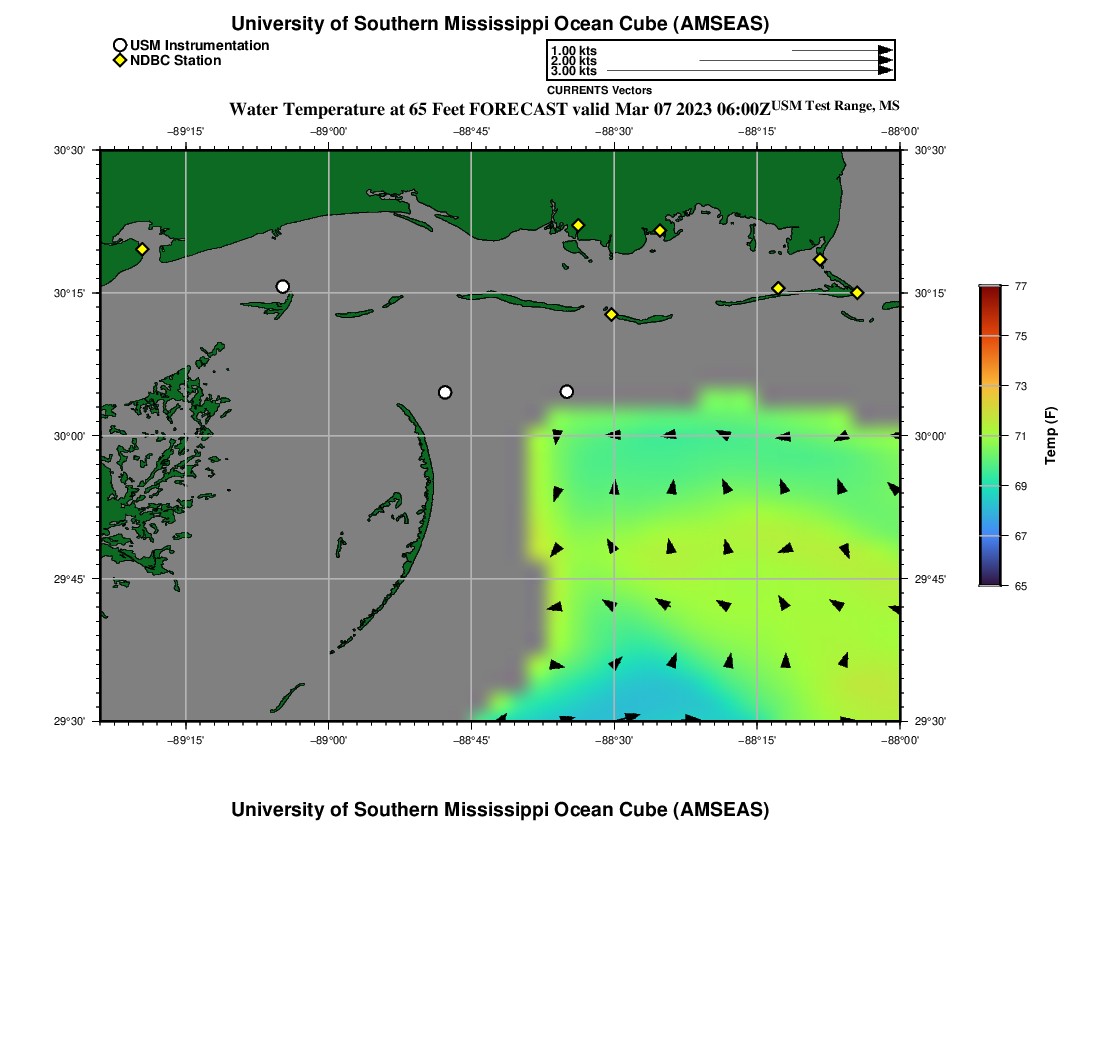 University of Southern Mississippi Ocean Cube (AMSEAS)

USM Instrumentation
NDBC Station

1.00 kts
2.00 kts
3.00 kts
CURRENTS Vectors

Water Temperature at 65 Feet FORECAST valid Mar 07 2023 06:00Z USM Test Range, MS

−89°15' −89°00' −88°45' −88°30' −88°15' −88°00'

30°30' 30°15' 30°00' 29°45' 29°30'

30°30' 30°15' 30°00' 29°45' 29°30'

−89°15' −89°00' −88°45' −88°30' −88°15' −88°00'

77
75
73
71
69
67
65
Temp (F)

University of Southern Mississippi Ocean Cube (AMSEAS)